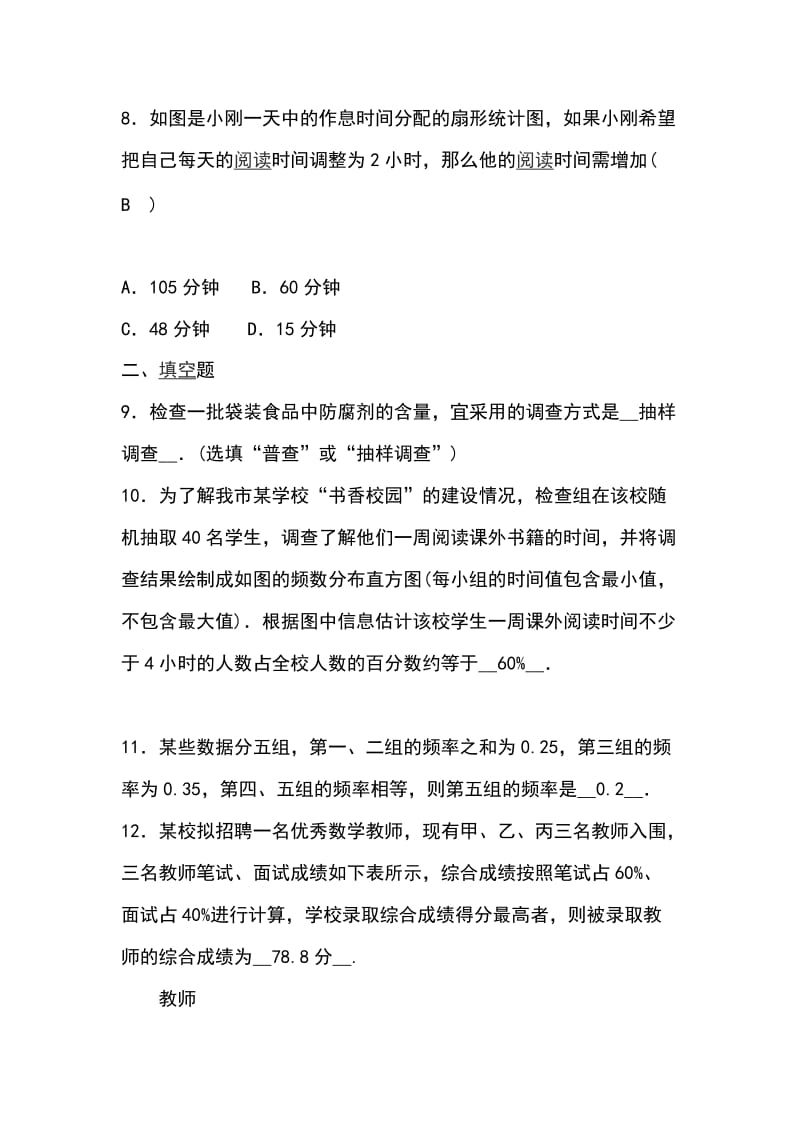 8．如图是小刚一天中的作息时间分配的扇形统计图，如果小刚希望把自己每天的阅读时间调整为 2 小时，那么他的阅读时间需增加( B )

A．105 分钟　B．60 分钟
C．48 分钟　D．15 分钟
二、填空题
9．检查一批袋装食品中防腐剂的含量，宜采用的调查方式是__抽样调查__．(选填“普查”或“抽样调查”)
10．为了解我市某学校“书香校园”的建设情况，检查组在该校随机抽取 40 名学生，调查了解他们一周阅读课外书籍的时间，并将调查结果绘制成如图的频数分布直方图(每小组的时间值包含最小值，不包含最大值)．根据图中信息估计该校学生一周课外阅读时间不少于 4 小时的人数占全校人数的百分数约等于__60%__．

11．某些数据分五组，第一、二组的频率之和为 0.25，第三组的频率为 0.35，第四、五组的频率相等，则第五组的频率是__0.2__．
12．某校拟招聘一名优秀数学教师，现有甲、乙、丙三名教师入围，三名教师笔试、面试成绩如下表所示，综合成绩按照笔试占 60%、面试占 40%进行计算，学校录取综合成绩得分最高者，则被录取教师的综合成绩为__78.8 分__.
教师